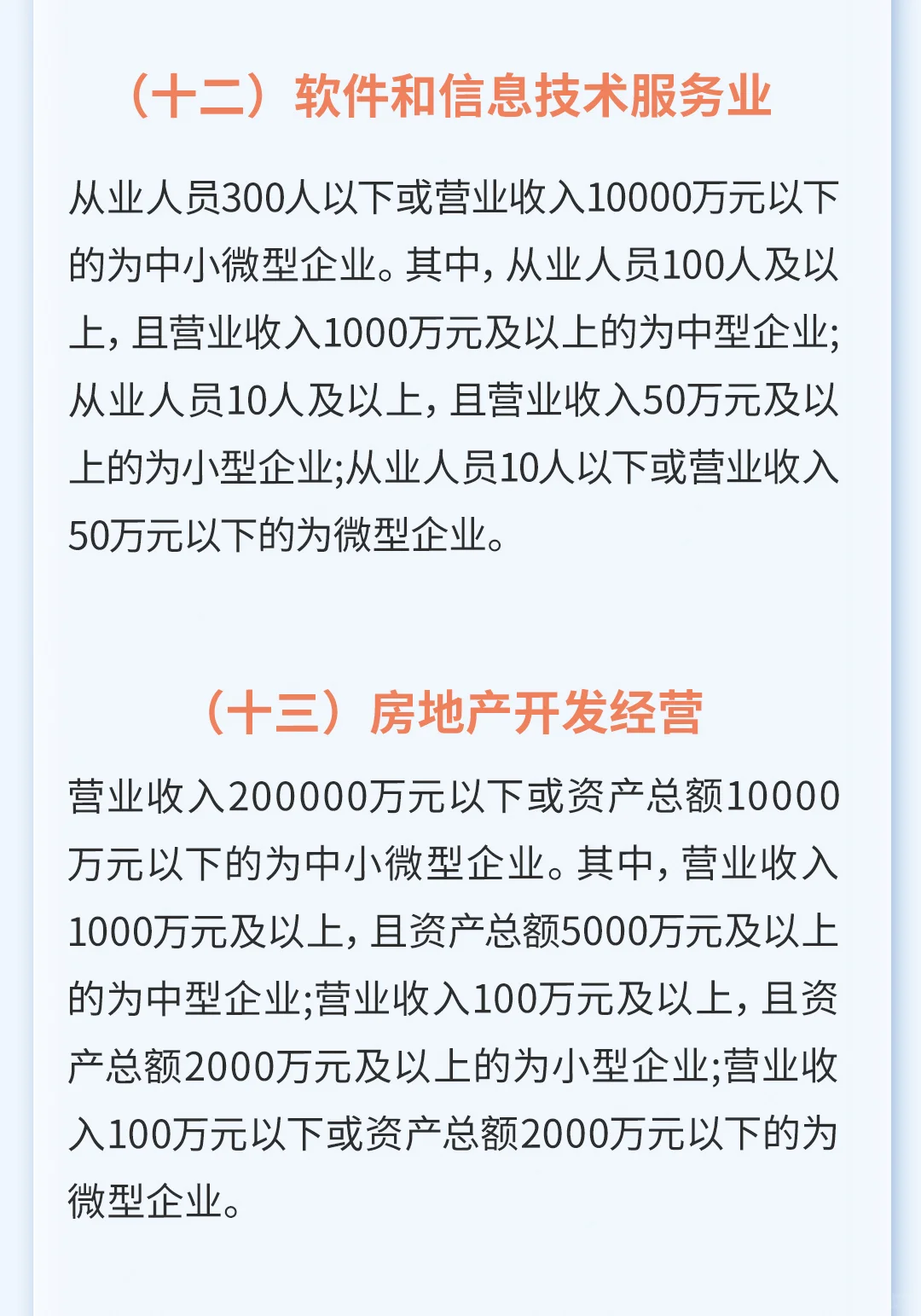 （十二）软件和信息技术服务业

从业人员300人以下或营业收入10000万元以下的为中小微型企业。其中，从业人员100人及以上，且营业收入1000万元及以上的为中型企业;从业人员10人及以上，且营业收入50万元及以上的为小型企业;从业人员10人以下或营业收入50万元以下的为微型企业。

（十三）房地产开发经营

营业收入200000万元以下或资产总额10000万元以下的为中小微型企业。其中，营业收入1000万元及以上，且资产总额5000万元及以上的为中型企业;营业收入100万元及以上，且资产总额2000万元及以上的为小型企业;营业收入100万元以下或资产总额2000万元以下的为微型企业。